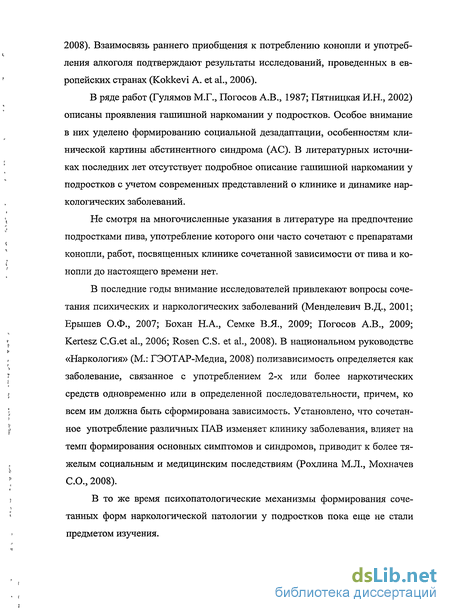 2008). Взаимосвязь раннего приобщения к потреблению конопли и употребления алкоголя подтверждают результаты исследований, проведенных в европейских странах (Kokkevi A. et al., 2006).

В ряде работ (Гулямов М.Г., Погосов А.В., 1987; Пятницкая И.Н., 2002) описаны проявления гашишной наркомании у подростков. Особое внимание в них уделено формированию социальной дезадаптации, особенностям клинической картины абстинентного синдрома (АС). В литературных источниках последних лет отсутствует подробное описание гашишной наркомании у подростков с учетом современных представлений о клинике и динамике наркологических заболеваний.

Не смотря на многочисленные указания в литературе на предпочтение подростками пива, употребление которого они часто сочетают с препаратами конопли, работ, посвященных клинике сочетанной зависимости от пива и конопли до настоящего времени нет.

В последние годы внимание исследователей привлекают вопросы сочетания психических и наркологических заболеваний (Менделевич В.Д., 2001; Ерышев О.Ф., 2007; Бохан Н.А., Семке В.Я., 2009; Погосов А.В., 2009; Kertesz C.G.et al., 2006; Rosen C.S. et al., 2008). В национальном руководстве «Наркология» (М.: ГЭОТАР-Медиа, 2008) полизависимость определяется как заболевание, связанное с употреблением 2-х или более наркотических средств одновременно или в определенной последовательности, причем, ко всем им должна быть сформирована зависимость. Установлено, что сочетанное употребление различных ПАВ изменяет клинику заболевания, влияет на темп формирования основных симптомов и синдромов, приводит к более тяжелым социальным и медицинским последствиям (Рохлина М.Л., Мохначев С.О., 2008).

В то же время психопатологические механизмы формирования сочетанных форм наркологической патологии у подростков пока еще не стали предметом изучения.

dsLib.net
библиотека диссертаций